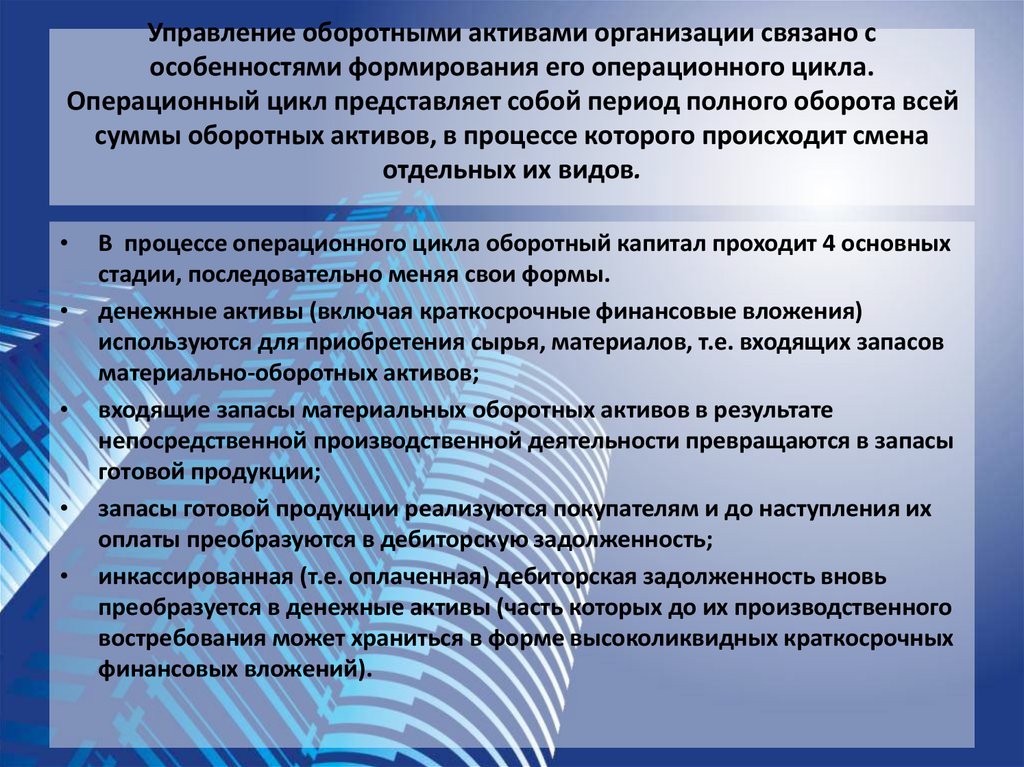 Управление оборотными активами организации связано с особенностями формирования его операционного цикла. Операционный цикл представляет собой период полного оборота всей суммы оборотных активов, в процессе которого происходит смена отдельных их видов.

• В процессе операционного цикла оборотный капитал проходит 4 основных стадии, последовательно меняя свои формы.
• денежные активы (включая краткосрочные финансовые вложения) используются для приобретения сырья, материалов, т.е. входящих запасов материально-оборотных активов;
• входящие запасы материальных оборотных активов в результате непосредственной производственной деятельности превращаются в запасы готовой продукции;
• запасы готовой продукции реализуются покупателям и до наступления их оплаты преобразуются в дебиторскую задолженность;
• инкассированная (т.е. оплаченная) дебиторская задолженность вновь преобразуется в денежные активы (часть которых до их производственного востребования может храниться в форме высоколиквидных краткосрочных финансовых вложений).